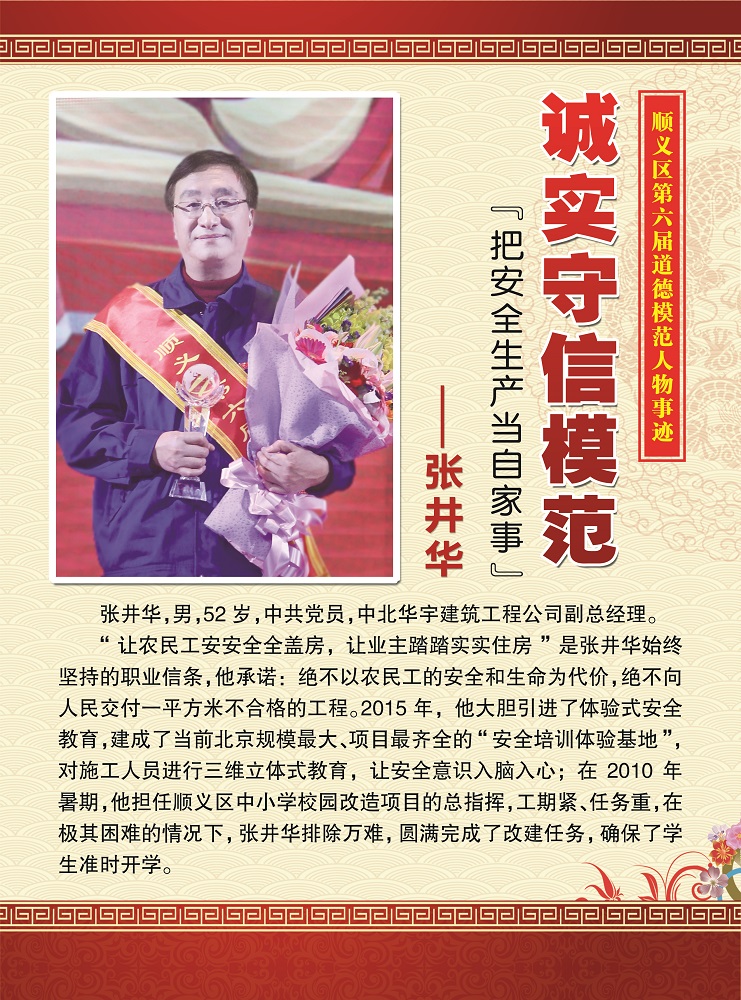 顺义区第六届道德模范人物事迹

诚实守信模范

『把安全生产当自家事』

——张井华

张井华，男，52岁，中共党员，中北华宇建筑工程公司副总经理。

“让农民工安安全全盖房，让业主踏踏实实住房”是张井华始终坚持的职业信条，他承诺：绝不以农民工的安全和生命为代价，绝不向人民交付一平方米不合格的工程。2015年，他大胆引进了体验式安全教育，建成了当前北京规模最大、项目最齐全的“安全培训体验基地”，对施工人员进行三维立体式教育，让安全意识入脑入心；在2010年暑期，他担任顺义区中小学校园改造项目的总指挥，工期紧、任务重，在极其困难的情况下，张井华排除万难，圆满完成了改建任务，确保了学生准时开学。